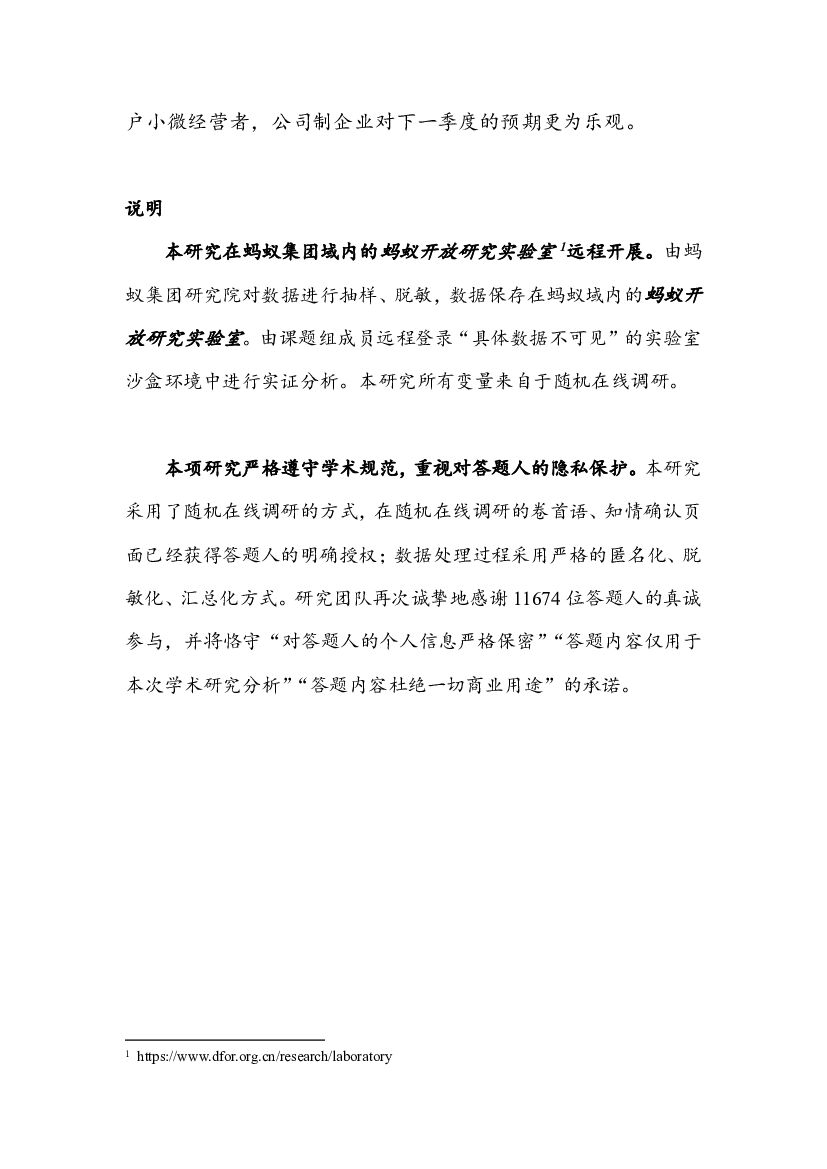 户小微经营者，公司制企业对下一季度的预期更为乐观。

说明

本研究在蚂蚁集团域内的蚂蚁开放研究实验室$^1$远程开展。由蚂蚁集团研究院对数据进行抽样、脱敏，数据保存在蚂蚁域内的蚂蚁开放研究实验室。由课题组成员远程登录“具体数据不可见”的实验室沙盒环境中进行实证分析。本研究所有变量来自于随机在线调研。

本项研究严格遵守学术规范，重视对答题人的隐私保护。本研究采用了随机在线调研的方式，在随机在线调研的卷首语、知情确认页面已经获得答题人的明确授权；数据处理过程采用严格的匿名化、脱敏化、汇总化方式。研究团队再次诚挚地感谢 11674 位答题人的真诚参与，并将恪守“对答题人的个人信息严格保密”“答题内容仅用于本次学术研究分析”“答题内容杜绝一切商业用途”的承诺。

$^1$ https://www.dfor.org.cn/research/laboratory